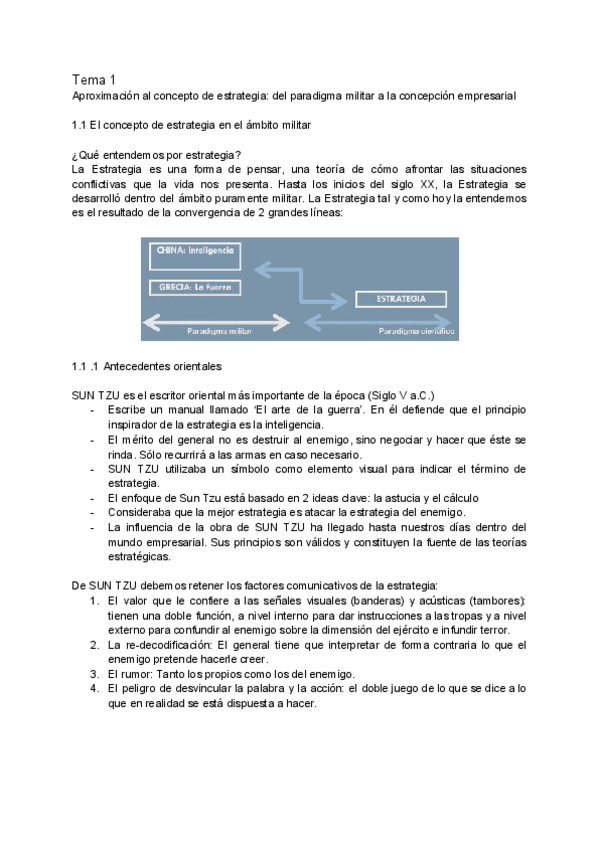 Tema 1
Aproximación al concepto de estrategia: del paradigma militar a la concepción empresarial

1.1 El concepto de estrategia en el ámbito militar

¿Qué entendemos por estrategia?
La Estrategia es una forma de pensar, una teoría de cómo afrontar las situaciones conflictivas que la vida nos presenta. Hasta los inicios del siglo XX, la Estrategia se desarrolló dentro del ámbito puramente militar. La Estrategia tal y como hoy la entendemos es el resultado de la convergencia de 2 grandes líneas:

CHINA: Inteligencia
GRECIA: La fuerza
ESTRATEGIA
Paradigma militar
Paradigma científico

1.1 .1 Antecedentes orientales

SUN TZU es el escritor oriental más importante de la época (Siglo V a.C.)
- Escribe un manual llamado 'El arte de la guerra'. En él defiende que el principio inspirador de la estrategia es la inteligencia.
- El mérito del general no es destruir al enemigo, sino negociar y hacer que éste se rinda. Sólo recurrirá a las armas en caso necesario.
- SUN TZU utilizaba un símbolo como elemento visual para indicar el término de estrategia.
- El enfoque de Sun Tzu está basado en 2 ideas clave: la astucia y el cálculo
- Consideraba que la mejor estrategia es atacar la estrategia del enemigo.
- La influencia de la obra de SUN TZU ha llegado hasta nuestros días dentro del mundo empresarial. Sus principios son válidos y constituyen la fuente de las teorías estratégicas.

De SUN TZU debemos retener los factores comunicativos de la estrategia:
1. El valor que le confiere a las señales visuales (banderas) y acústicas (tambores): tienen una doble función, a nivel interno para dar instrucciones a las tropas y a nivel externo para confundir al enemigo sobre la dimensión del ejército e infundir terror.
2. La re-decodificación: El general tiene que interpretar de forma contraria lo que el enemigo pretende hacerle creer.
3. El rumor: Tanto los propios como los del enemigo.
4. El peligro de desvincular la palabra y la acción: el doble juego de lo que se dice a lo que en realidad se está dispuesta a hacer.